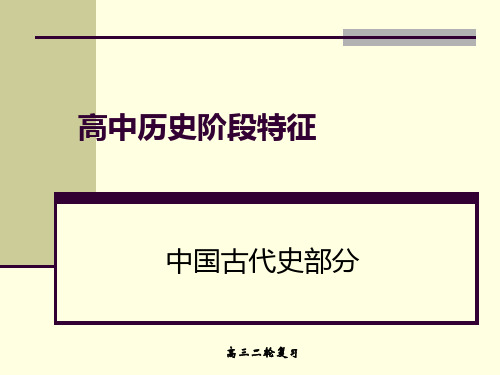 高中历史阶段特征

中国古代史部分

高三二轮复习